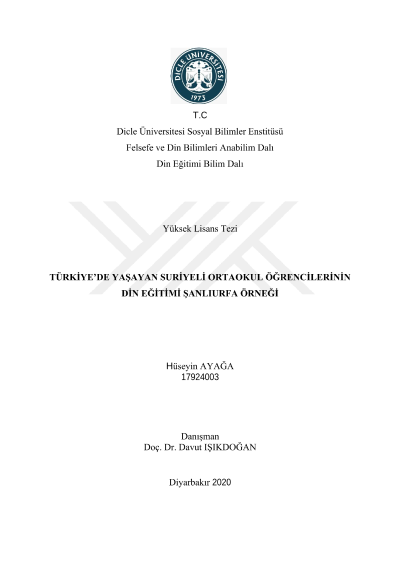 DİCLE ÜNİVERSİTESİ
1973

T.C
Dicle Üniversitesi Sosyal Bilimler Enstitüsü
Felsefe ve Din Bilimleri Anabilim Dalı
Din Eğitimi Bilim Dalı

Yüksek Lisans Tezi

TÜRKİYE'DE YAŞAYAN SURİYELİ ORTAOKUL ÖĞRENCİLERİNİN DİN EĞİTİMİ ŞANLIURFA ÖRNEĞİ

Hüseyin AYAĞA
17924003

Danışman
Doç. Dr. Davut IŞIKDOĞAN

Diyarbakır 2020